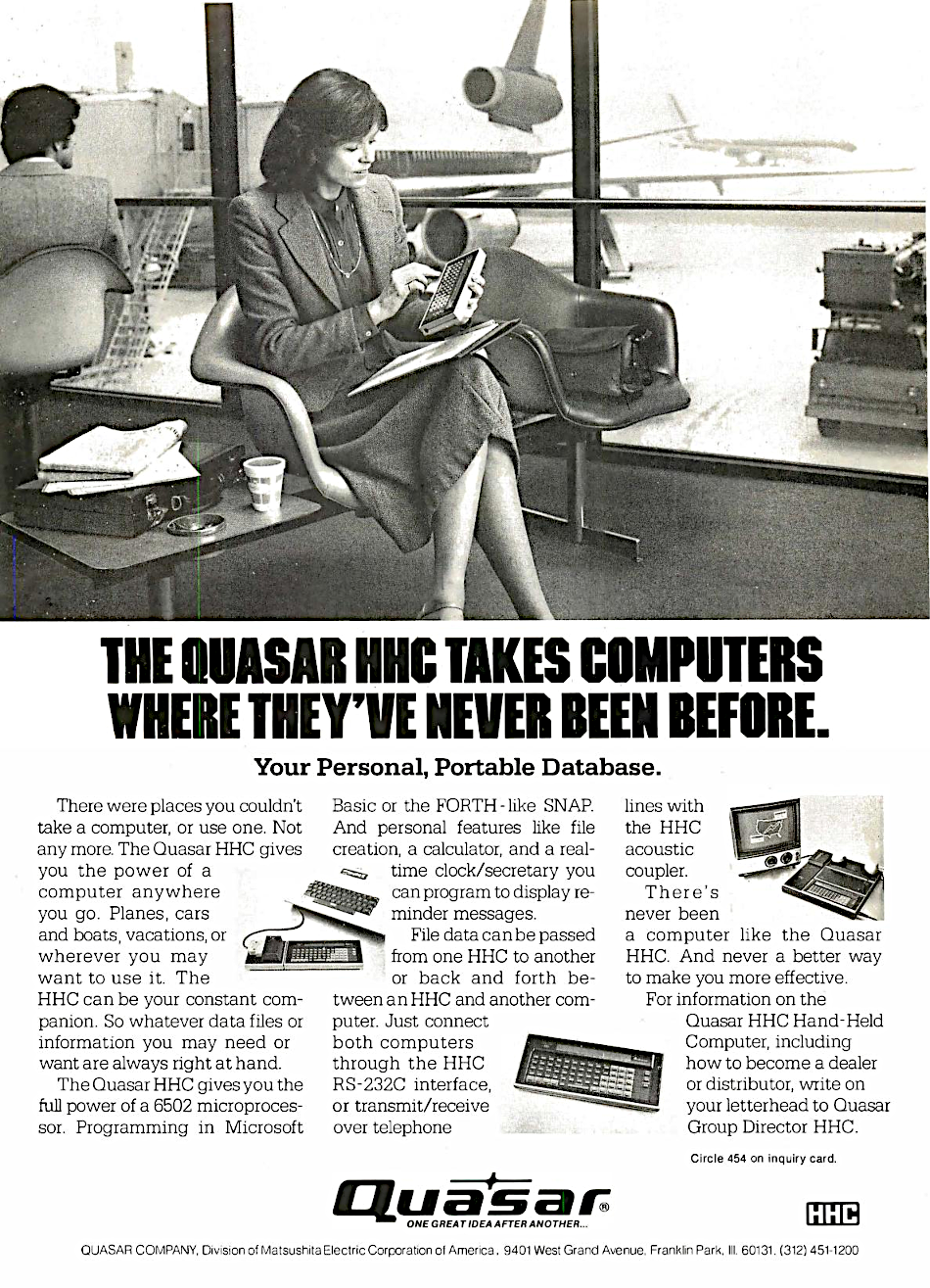 THE QUASAR HHC TAKES COMPUTERS WHERE THEY'VE NEVER BEEN BEFORE.

Your Personal, Portable Database.

There were places you couldn't take a computer, or use one. Not any more. The Quasar HHC gives you the power of a computer anywhere you go. Planes, cars and boats, vacations, or wherever you may want to use it. The HHC can be your constant companion. So whatever data files or information you may need or want are always right at hand.

The Quasar HHC gives you the full power of a 6502 microprocessor. Programming in Microsoft Basic or the FORTH-like SNAP. And personal features like file creation, a calculator, and a real-time clock/secretary you can program to display reminder messages.

File data can be passed from one HHC to another or back and forth between an HHC and another computer. Just connect both computers through the HHC RS-232C interface, or transmit/receive over telephone lines with the HHC acoustic coupler.

There's never been a computer like the Quasar HHC. And never a better way to make you more effective.

For information on the Quasar HHC Hand-Held Computer, including how to become a dealer or distributor, write on your letterhead to Quasar Group Director HHC.

Circle 454 on inquiry card.

Quasar®
ONE GREAT IDEA AFTER ANOTHER...

HHC

QUASAR COMPANY, Division of Matsushita Electric Corporation of America, 9401 West Grand Avenue, Franklin Park, Ill. 60131, (312) 451-1200